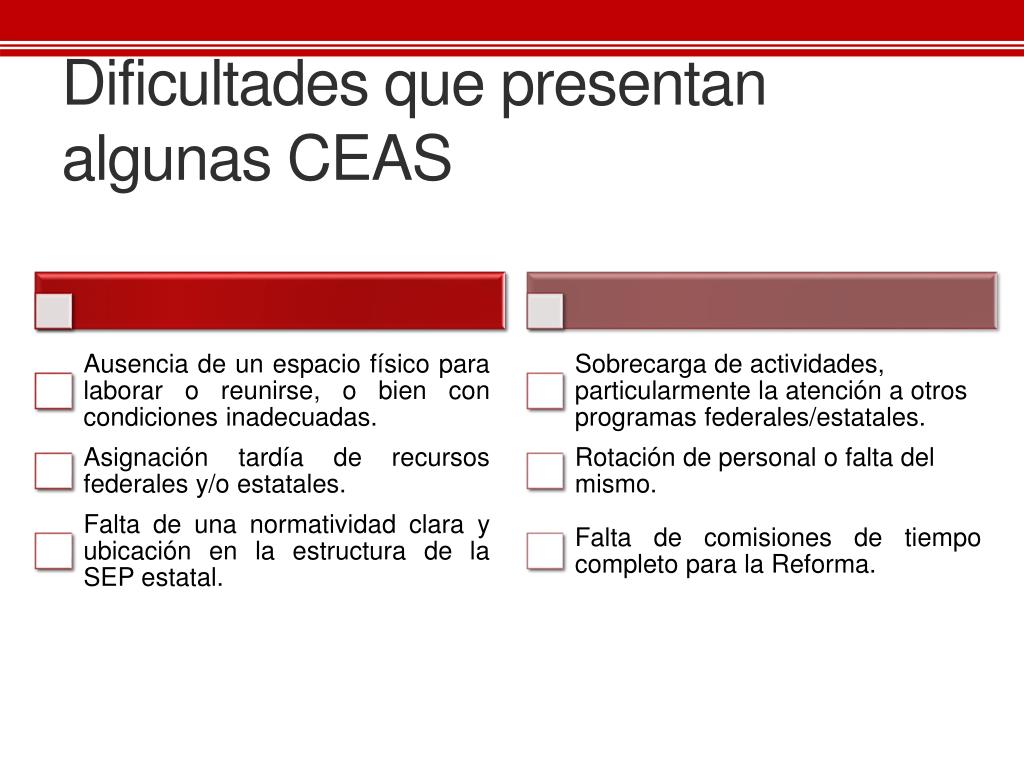 Dificultades que presentan algunas CEAS

Ausencia de un espacio físico para laborar o reunirse, o bien con condiciones inadecuadas.

Asignación tardía de recursos federales y/o estatales.

Falta de una normatividad clara y ubicación en la estructura de la SEP estatal.

Sobrecarga de actividades, particularmente la atención a otros programas federales/estatales.

Rotación de personal o falta del mismo.

Falta de comisiones de tiempo completo para la Reforma.